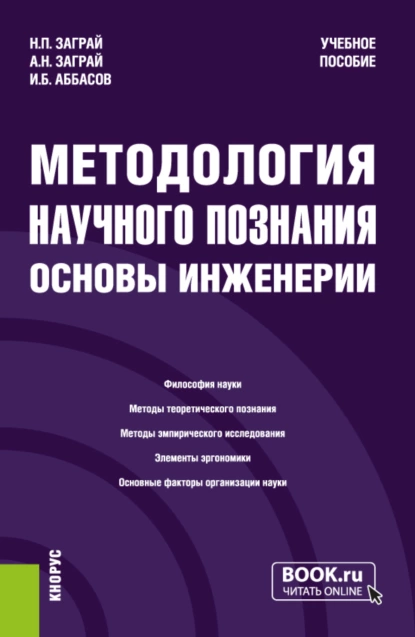 Н.П. ЗАГРАЙ
А.Н. ЗАГРАЙ
И.Б. АББАСОВ

УЧЕБНОЕ ПОСОБИЕ

МЕТОДОЛОГИЯ НАУЧНОГО ПОЗНАНИЯ ОСНОВЫ ИНЖЕНЕРИИ

Философия науки

Методы теоретического познания

Методы эмпирического исследования

Элементы эргономики

Основные факторы организации науки

КНОРУС

BOOK.ru
ЧИТАТЬ ONLINE